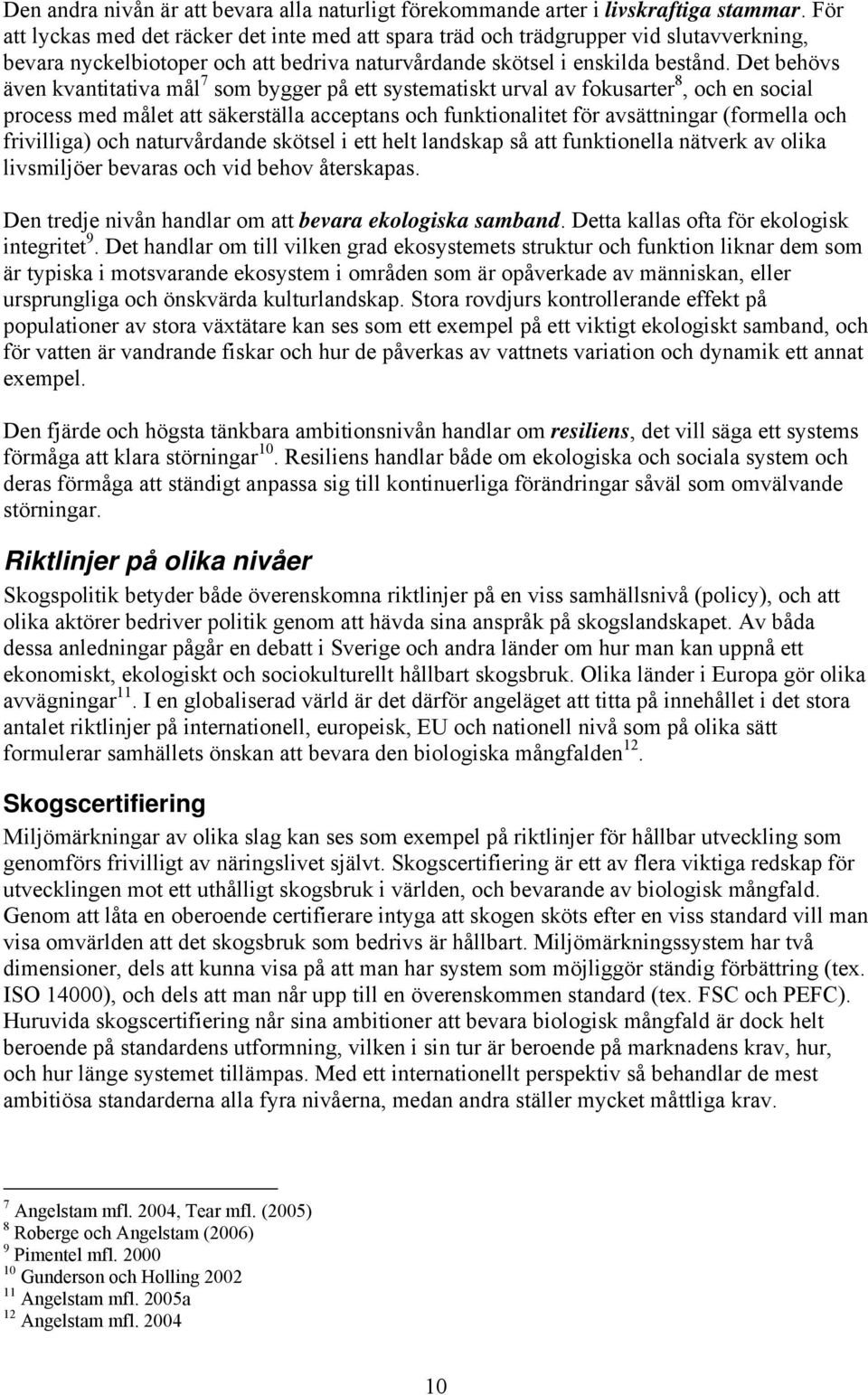 Den andra nivån är att bevara alla naturligt förekommande arter i livskraftiga stammar. För att lyckas med det räcker det inte med att spara träd och trädgrupper vid slutavverkning, bevara nyckelbiotoper och att bedriva naturvårdande skötsel i enskilda bestånd. Det behövs även kvantitativa mål$^7$ som bygger på ett systematiskt urval av fokusarter$^8$, och en social process med målet att säkerställa acceptans och funktionalitet för avsättningar (formella och frivilliga) och naturvårdande skötsel i ett helt landskap så att funktionella nätverk av olika livsmiljöer bevaras och vid behov återskapas.

Den tredje nivån handlar om att bevara ekologiska samband. Detta kallas ofta för ekologisk integritet$^9$. Det handlar om till vilken grad ekosystemets struktur och funktion liknar dem som är typiska i motsvarande ekosystem i områden som är opåverkade av människan, eller ursprungliga och önskvärda kulturlandskap. Stora rovdjurs kontrollerande effekt på populationer av stora växtätare kan ses som ett exempel på ett viktigt ekologiskt samband, och för vatten är vandrande fiskar och hur de påverkas av vattnets variation och dynamik ett annat exempel.

Den fjärde och högsta tänkbara ambitionsnivån handlar om resiliens, det vill säga ett systems förmåga att klara störningar$^{10}$. Resiliens handlar både om ekologiska och sociala system och deras förmåga att ständigt anpassa sig till kontinuerliga förändringar såväl som omvälvande störningar.

Riktlinjer på olika nivåer

Skogspolitik betyder både överenskomna riktlinjer på en viss samhällsnivå (policy), och att olika aktörer bedriver politik genom att hävda sina anspråk på skogslandskapet. Av båda dessa anledningar pågår en debatt i Sverige och andra länder om hur man kan uppnå ett ekonomiskt, ekologiskt och sociokulturellt hållbart skogsbruk. Olika länder i Europa gör olika avvägningar$^{11}$. I en globaliserad värld är det därför angeläget att titta på innehållet i det stora antalet riktlinjer på internationell, europeisk, EU och nationell nivå som på olika sätt formulerar samhällets önskan att bevara den biologiska mångfalden$^{12}$.

Skogscertifiering

Miljömärkningar av olika slag kan ses som exempel på riktlinjer för hållbar utveckling som genomförs frivilligt av näringslivet självt. Skogscertifiering är ett av flera viktiga redskap för utvecklingen mot ett uthålligt skogsbruk i världen, och bevarande av biologisk mångfald. Genom att låta en oberoende certifierare intyga att skogen sköts efter en viss standard vill man visa omvärlden att det skogsbruk som bedrivs är hållbart. Miljömärkningssystem har två dimensioner, dels att kunna visa på att man har system som möjliggör ständig förbättring (tex. ISO 14000), och dels att man når upp till en överenskommen standard (tex. FSC och PEFC). Huruvida skogscertifiering når sina ambitioner att bevara biologisk mångfald är dock helt beroende på standardens utformning, vilken i sin tur är beroende på marknadens krav, hur, och hur länge systemet tillämpas. Med ett internationellt perspektiv så behandlar de mest ambitiösa standarderna alla fyra nivåerna, medan andra ställer mycket måttliga krav.

$^7$ Angelstam mfl. 2004, Tear mfl. (2005)
$^8$ Roberge och Angelstam (2006)
$^9$ Pimentel mfl. 2000
$^{10}$ Gunderson och Holling 2002
$^{11}$ Angelstam mfl. 2005a
$^{12}$ Angelstam mfl. 2004

10